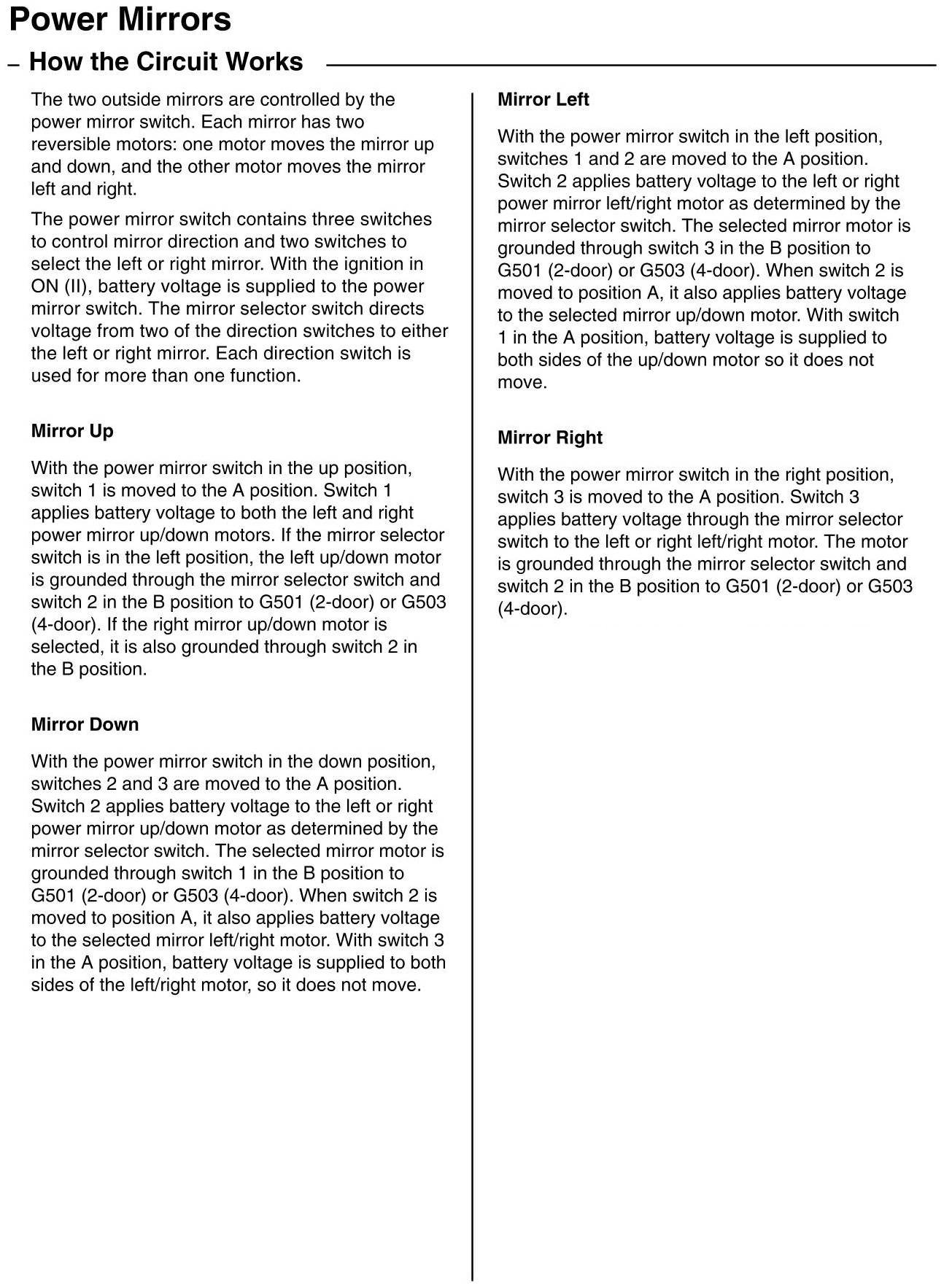 Power Mirrors

– How the Circuit Works

The two outside mirrors are controlled by the power mirror switch. Each mirror has two reversible motors: one motor moves the mirror up and down, and the other motor moves the mirror left and right.

The power mirror switch contains three switches to control mirror direction and two switches to select the left or right mirror. With the ignition in ON (II), battery voltage is supplied to the power mirror switch. The mirror selector switch directs voltage from two of the direction switches to either the left or right mirror. Each direction switch is used for more than one function.

Mirror Up

With the power mirror switch in the up position, switch 1 is moved to the A position. Switch 1 applies battery voltage to both the left and right power mirror up/down motors. If the mirror selector switch is in the left position, the left up/down motor is grounded through the mirror selector switch and switch 2 in the B position to G501 (2-door) or G503 (4-door). If the right mirror up/down motor is selected, it is also grounded through switch 2 in the B position.

Mirror Down

With the power mirror switch in the down position, switches 2 and 3 are moved to the A position. Switch 2 applies battery voltage to the left or right power mirror up/down motor as determined by the mirror selector switch. The selected mirror motor is grounded through switch 1 in the B position to G501 (2-door) or G503 (4-door). When switch 2 is moved to position A, it also applies battery voltage to the selected mirror left/right motor. With switch 3 in the A position, battery voltage is supplied to both sides of the left/right motor, so it does not move.

Mirror Left

With the power mirror switch in the left position, switches 1 and 2 are moved to the A position. Switch 2 applies battery voltage to the left or right power mirror left/right motor as determined by the mirror selector switch. The selected mirror motor is grounded through switch 3 in the B position to G501 (2-door) or G503 (4-door). When switch 2 is moved to position A, it also applies battery voltage to the selected mirror up/down motor. With switch 1 in the A position, battery voltage is supplied to both sides of the up/down motor so it does not move.

Mirror Right

With the power mirror switch in the right position, switch 3 is moved to the A position. Switch 3 applies battery voltage through the mirror selector switch to the left or right left/right motor. The motor is grounded through the mirror selector switch and switch 2 in the B position to G501 (2-door) or G503 (4-door).